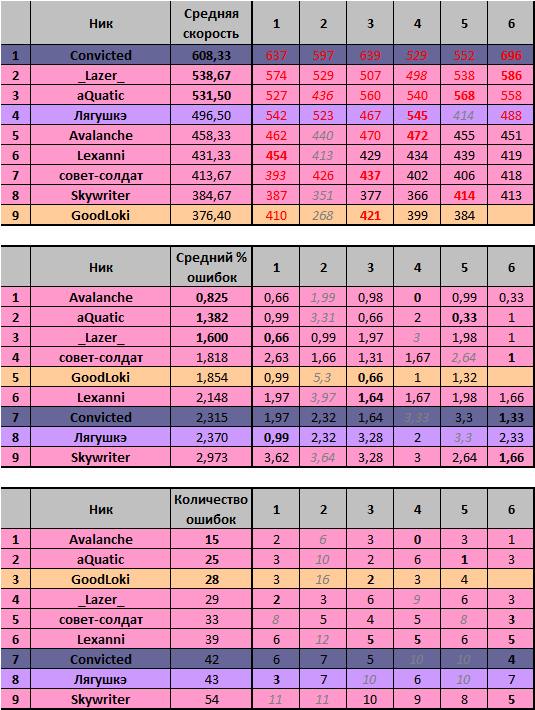 | | Ник | Средняя скорость | 1 | 2 | 3 | 4 | 5 | 6 |
|---|---|---|---|---|---|---|---|---|
| 1 | Convicted | 608,33 | 637 | 597 | 639 | 529 | 552 | 696 |
| 2 | _Lazer_ | 538,67 | 574 | 529 | 507 | 498 | 538 | 586 |
| 3 | aQuatic | 531,50 | 527 | 436 | 560 | 540 | 568 | 558 |
| 4 | Лягушкэ | 496,50 | 542 | 523 | 467 | 545 | 414 | 488 |
| 5 | Avalanche | 458,33 | 462 | 440 | 470 | 472 | 455 | 451 |
| 6 | Lexanni | 431,33 | 454 | 413 | 429 | 434 | 439 | 419 |
| 7 | совет-солдат | 413,67 | 393 | 426 | 437 | 402 | 406 | 418 |
| 8 | Skywriter | 384,67 | 387 | 351 | 377 | 366 | 414 | 413 |
| 9 | GoodLoki | 376,40 | 410 | 268 | 421 | 399 | 384 | |

| | Ник | Средний % ошибок | 1 | 2 | 3 | 4 | 5 | 6 |
|---|---|---|---|---|---|---|---|---|
| 1 | Avalanche | 0,825 | 0,66 | 1,99 | 0,98 | 0 | 0,99 | 0,33 |
| 2 | aQuatic | 1,382 | 0,99 | 3,31 | 0,66 | 2 | 0,33 | 1 |
| 3 | _Lazer_ | 1,600 | 0,66 | 0,99 | 1,97 | 3 | 1,98 | 1 |
| 4 | совет-солдат | 1,818 | 2,63 | 1,66 | 1,31 | 1,67 | 2,64 | 1 |
| 5 | GoodLoki | 1,854 | 0,99 | 5,3 | 0,66 | 1 | 1,32 | |
| 6 | Lexanni | 2,148 | 1,97 | 3,97 | 1,64 | 1,67 | 1,98 | 1,66 |
| 7 | Convicted | 2,315 | 1,97 | 2,32 | 1,64 | 3,33 | 3,3 | 1,33 |
| 8 | Лягушкэ | 2,370 | 0,99 | 2,32 | 3,28 | 2 | 3,3 | 2,33 |
| 9 | Skywriter | 2,973 | 3,62 | 3,64 | 3,28 | 3 | 2,64 | 1,66 |

| | Ник | Количество ошибок | 1 | 2 | 3 | 4 | 5 | 6 |
|---|---|---|---|---|---|---|---|---|
| 1 | Avalanche | 15 | 2 | 6 | 3 | 0 | 3 | 1 |
| 2 | aQuatic | 25 | 3 | 10 | 2 | 6 | 1 | 3 |
| 3 | GoodLoki | 28 | 3 | 16 | 2 | 3 | 4 | |
| 4 | _Lazer_ | 29 | 2 | 3 | 6 | 9 | 6 | 3 |
| 5 | совет-солдат | 33 | 8 | 5 | 4 | 5 | 8 | 3 |
| 6 | Lexanni | 39 | 6 | 12 | 5 | 5 | 6 | 5 |
| 7 | Convicted | 42 | 6 | 7 | 5 | 10 | 10 | 4 |
| 8 | Лягушкэ | 43 | 3 | 7 | 10 | 6 | 10 | 7 |
| 9 | Skywriter | 54 | 11 | 11 | 10 | 9 | 8 | 5 |